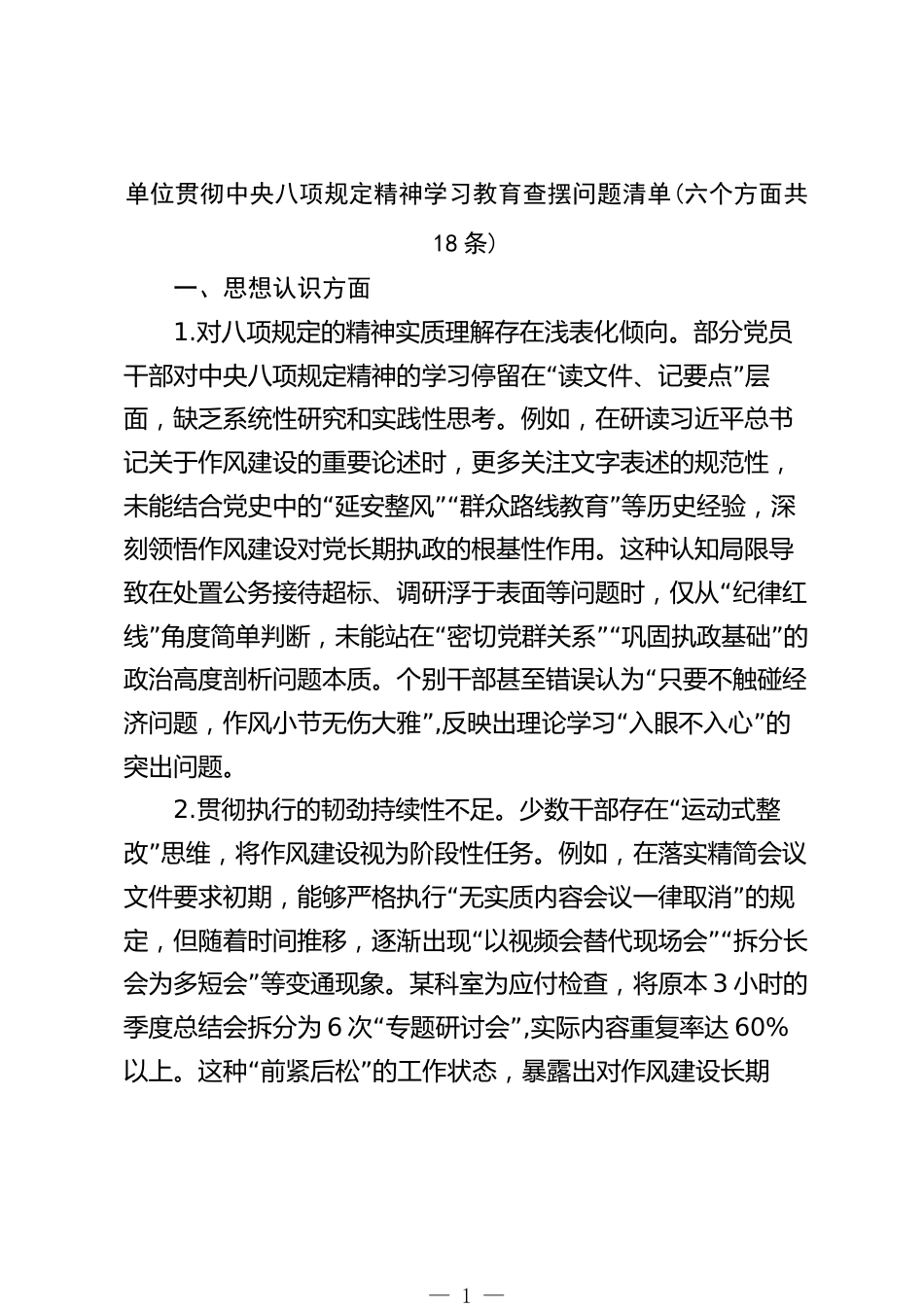 单位贯彻中央八项规定精神学习教育查摆问题清单（六个方面共18条）

一、思想认识方面

1.对八项规定的精神实质理解存在浅表化倾向。部分党员干部对中央八项规定精神的学习停留在“读文件、记要点”层面，缺乏系统性研究和实践性思考。例如，在研读习近平总书记关于作风建设的重要论述时，更多关注文字表述的规范性，未能结合党史中的“延安整风”“群众路线教育”等历史经验，深刻领悟作风建设对党长期执政的根基性作用。这种认知局限导致在处置公务接待超标、调研浮于表面等问题时，仅从“纪律红线”角度简单判断，未能站在“密切党群关系”“巩固执政基础”的政治高度剖析问题本质。个别干部甚至错误认为“只要不触碰经济问题，作风小节无伤大雅”，反映出理论学习“入眼不入心”的突出问题。

2.贯彻执行的韧劲持续性不足。少数干部存在“运动式整改”思维，将作风建设视为阶段性任务。例如，在落实精简会议文件要求初期，能够严格执行“无实质内容会议一律取消”的规定，但随着时间推移，逐渐出现“以视频会替代现场会”“拆分长会为多短会”等变通现象。某科室为应付检查，将原本3小时的季度总结会拆分为6次“专题研讨会”，实际内容重复率达60%以上。这种“前紧后松”的工作状态，暴露出对作风建设长期

— 1 —